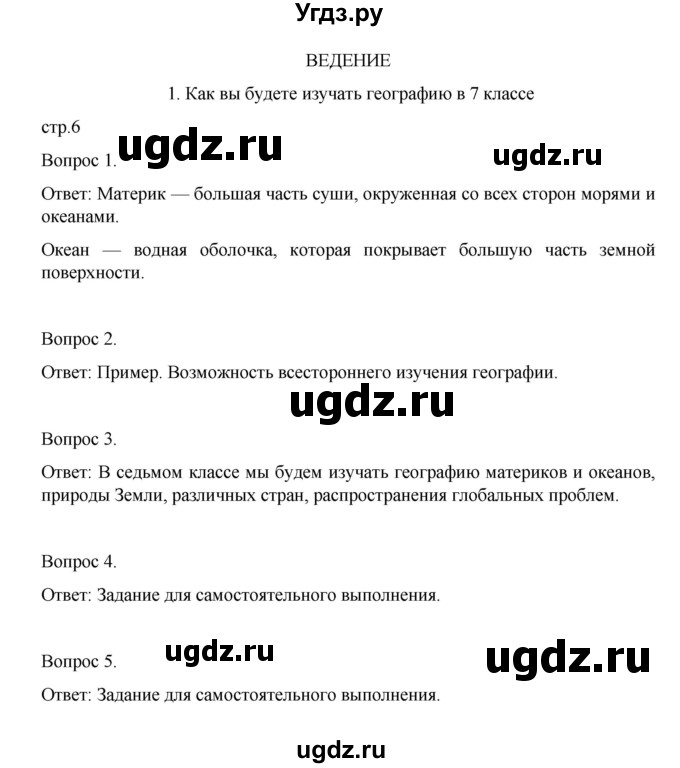 Угдз.ру

ВЕДЕНИЕ

1. Как вы будете изучать географию в 7 классе

стр.6

Вопрос 1. ugdz.ru ugdz.ru

Ответ: Материк — большая часть суши, окруженная со всех сторон морями и океанами.

Океан — водная оболочка, которая покрывает большую часть земной поверхности.

Вопрос 2.

Ответ: Пример. Возможность всестороннего изучения географии.

ugdz.ru

Вопрос 3.

Ответ: В седьмом классе мы будем изучать географию материков и океанов, природы Земли, различных стран, распространения глобальных проблем.

Вопрос 4.

Ответ: Задание для самостоятельного выполнения.

Вопрос 5. ugdz.ru ugdz.ru

Ответ: Задание для самостоятельного выполнения.

ugdz.ru